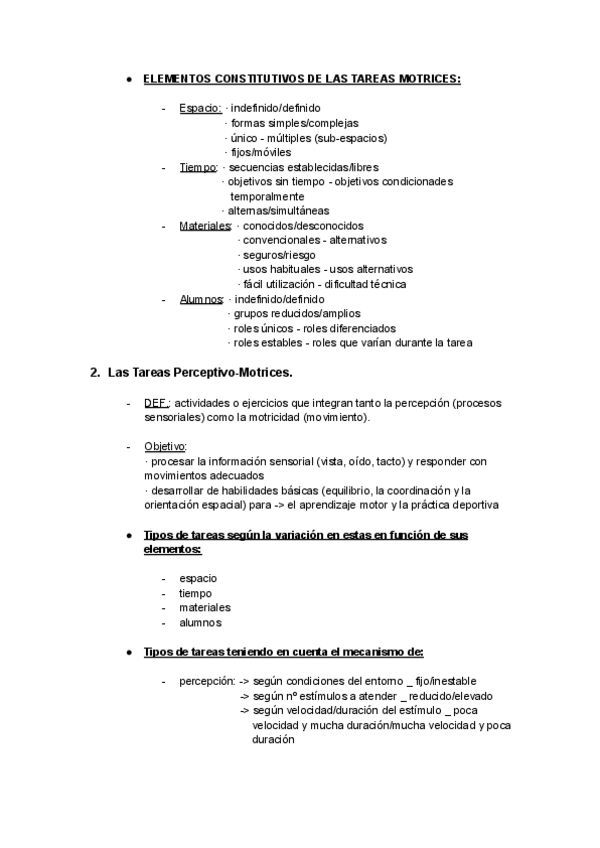 ● ELEMENTOS CONSTITUTIVOS DE LAS TAREAS MOTRICES:

- Espacio: · indefinido/definido
· formas simples/complejas
· único - múltiples (sub-espacios)
· fijos/móviles
- Tiempo: · secuencias establecidas/libres
· objetivos sin tiempo - objetivos condicionades temporalmente
· alternas/simultáneas
- Materiales: · conocidos/desconocidos
· convencionales - alternativos
· seguros/riesgo
· usos habituales - usos alternativos
· fácil utilización - dificultad técnica
- Alumnos: · indefinido/definido
· grupos reducidos/amplios
· roles únicos - roles diferenciados
· roles estables - roles que varían durante la tarea

2. Las Tareas Perceptivo-Motrices.

- DEF.: actividades o ejercicios que integran tanto la percepción (procesos sensoriales) como la motricidad (movimiento).

- Objetivo:
· procesar la información sensorial (vista, oído, tacto) y responder con movimientos adecuados
· desarrollar de habilidades básicas (equilibrio, la coordinación y la orientación espacial) para -> el aprendizaje motor y la práctica deportiva

● Tipos de tareas según la variación en estas en función de sus elementos:

- espacio
- tiempo
- materiales
- alumnos

● Tipos de tareas teniendo en cuenta el mecanismo de:

- percepción: -> según condiciones del entorno _ fijo/inestable
-> según nº estímulos a atender _ reducido/elevado
-> según velocidad/duración del estímulo _ poca velocidad y mucha duración/mucha velocidad y poca duración